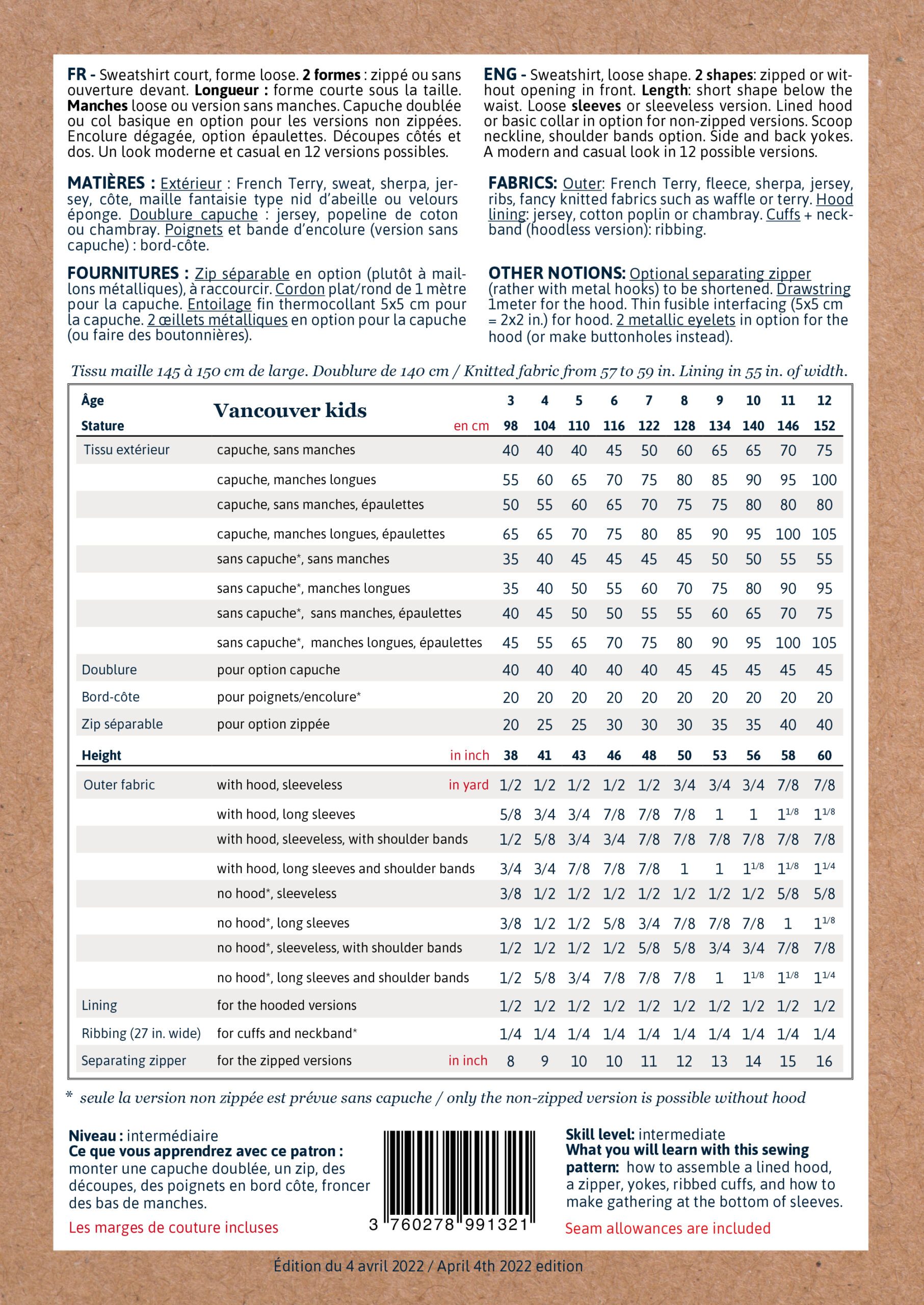 FR - Sweatshirt court, forme loose. 2 formes : zippé ou sans ouverture devant. Longueur : forme courte sous la taille. Manches loose ou version sans manches. Capuche doublée ou col basique en option pour les versions non zippées. Encolure dégagée, option épaulettes. Découpes côtés et dos. Un look moderne et casual en 12 versions possibles.

MATIÈRES : Extérieur : French Terry, sweat, sherpa, jersey, côte, maille fantaisie type nid d'abeille ou velours éponge. Doublure capuche : jersey, popeline de coton ou chambray. Poignets et bande d'encolure (version sans capuche) : bord-côte.

FOURNITURES : Zip séparable en option (plutôt à maillons métalliques), à raccourcir. Cordon plat/rond de 1 mètre pour la capuche. Entoilage fin thermocollant 5x5 cm pour la capuche. 2 œillets métalliques en option pour la capuche (ou faire des boutonnières).

ENG - Sweatshirt, loose shape. 2 shapes: zipped or without opening in front. Length: short shape below the waist. Loose sleeves or sleeveless version. Lined hood or basic collar in option for non-zipped versions. Scoop neckline, shoulder bands option. Side and back yokes. A modern and casual look in 12 possible versions.

FABRICS: Outer: French Terry, fleece, sherpa, jersey, ribs, fancy knitted fabrics such as waffle or terry. Hood lining: jersey, cotton poplin or chambray. Cuffs + neckband (hoodless version): ribbing.

OTHER NOTIONS: Optional separating zipper (rather with metal hooks) to be shortened. Drawstring 1meter for the hood. Thin fusible interfacing (5x5 cm = 2x2 in.) for hood. 2 metallic eyelets in option for the hood (or make buttonholes instead).

Tissu maille 145 à 150 cm de large. Doublure de 140 cm / Knitted fabric from 57 to 59 in. Lining in 55 in. of width.

| Âge | Vancouver kids | | 3 | 4 | 5 | 6 | 7 | 8 | 9 | 10 | 11 | 12 |
|---|---|---|---|---|---|---|---|---|---|---|---|---|
| Stature | | en cm | 98 | 104 | 110 | 116 | 122 | 128 | 134 | 140 | 146 | 152 |
| Tissu extérieur | capuche, sans manches | | 40 | 40 | 40 | 45 | 50 | 60 | 65 | 65 | 70 | 75 |
| | capuche, manches longues | | 55 | 60 | 65 | 70 | 75 | 80 | 85 | 90 | 95 | 100 |
| | capuche, sans manches, épaulettes | | 50 | 55 | 60 | 65 | 70 | 75 | 75 | 80 | 80 | 80 |
| | capuche, manches longues, épaulettes | | 65 | 65 | 70 | 75 | 80 | 85 | 90 | 95 | 100 | 105 |
| | sans capuche*, sans manches | | 35 | 40 | 45 | 45 | 45 | 45 | 50 | 50 | 55 | 55 |
| | sans capuche*, manches longues | | 35 | 40 | 50 | 55 | 60 | 70 | 75 | 80 | 90 | 95 |
| | sans capuche*, sans manches, épaulettes | | 40 | 45 | 50 | 50 | 55 | 55 | 60 | 65 | 70 | 75 |
| | sans capuche*, manches longues, épaulettes | | 45 | 55 | 65 | 70 | 75 | 80 | 90 | 95 | 100 | 105 |
| Doublure | pour option capuche | | 40 | 40 | 40 | 40 | 40 | 45 | 45 | 45 | 45 | 45 |
| Bord-côte | pour poignets/encolure* | | 20 | 20 | 20 | 20 | 20 | 20 | 20 | 20 | 20 | 20 |
| Zip séparable | pour option zippée | | 20 | 25 | 25 | 30 | 30 | 30 | 35 | 35 | 40 | 40 |
| Height | | in inch | 38 | 41 | 43 | 46 | 48 | 50 | 53 | 56 | 58 | 60 |
| Outer fabric | with hood, sleeveless | in yard | 1/2 | 1/2 | 1/2 | 1/2 | 1/2 | 3/4 | 3/4 | 3/4 | 7/8 | 7/8 |
| | with hood, long sleeves | | 5/8 | 3/4 | 3/4 | 7/8 | 7/8 | 7/8 | 1 | 1 | $1^{1/8}$ | $1^{1/8}$ |
| | with hood, sleeveless, with shoulder bands | | 1/2 | 5/8 | 3/4 | 3/4 | 7/8 | 7/8 | 7/8 | 7/8 | 7/8 | 7/8 |
| | with hood, long sleeves and shoulder bands | | 3/4 | 3/4 | 7/8 | 7/8 | 7/8 | 1 | 1 | $1^{1/8}$ | $1^{1/8}$ | $1^{1/4}$ |
| | no hood*, sleeveless | | 3/8 | 1/2 | 1/2 | 1/2 | 1/2 | 1/2 | 1/2 | 1/2 | 5/8 | 5/8 |
| | no hood*, long sleeves | | 3/8 | 1/2 | 1/2 | 5/8 | 3/4 | 7/8 | 7/8 | 7/8 | 1 | $1^{1/8}$ |
| | no hood*, sleeveless, with shoulder bands | | 1/2 | 1/2 | 1/2 | 1/2 | 5/8 | 5/8 | 3/4 | 3/4 | 7/8 | 7/8 |
| | no hood*, long sleeves and shoulder bands | | 1/2 | 5/8 | 3/4 | 7/8 | 7/8 | 7/8 | 1 | $1^{1/8}$ | $1^{1/8}$ | $1^{1/4}$ |
| Lining | for the hooded versions | | 1/2 | 1/2 | 1/2 | 1/2 | 1/2 | 1/2 | 1/2 | 1/2 | 1/2 | 1/2 |
| Ribbing (27 in. wide) | for cuffs and neckband* | | 1/4 | 1/4 | 1/4 | 1/4 | 1/4 | 1/4 | 1/4 | 1/4 | 1/4 | 1/4 |
| Separating zipper | for the zipped versions | in inch | 8 | 9 | 10 | 10 | 11 | 12 | 13 | 14 | 15 | 16 |

* seule la version non zippée est prévue sans capuche / only the non-zipped version is possible without hood

Niveau : intermédiaire
Ce que vous apprendrez avec ce patron : monter une capuche doublée, un zip, des découpes, des poignets en bord côte, froncer des bas de manches.

Les marges de couture incluses

3 760278 991321

Skill level: intermediate
What you will learn with this sewing pattern: how to assemble a lined hood, a zipper, yokes, ribbed cuffs, and how to make gathering at the bottom of sleeves.

Seam allowances are included

Édition du 4 avril 2022 / April 4th 2022 edition